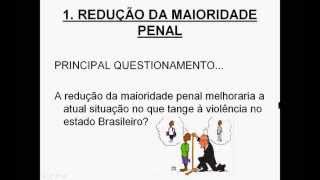 1. REDUÇÃO DA MAIORIDADE PENAL

PRINCIPAL QUESTIONAMENTO...

A redução da maioridade penal melhoraria a atual situação no que tange à violência no estado Brasileiro?